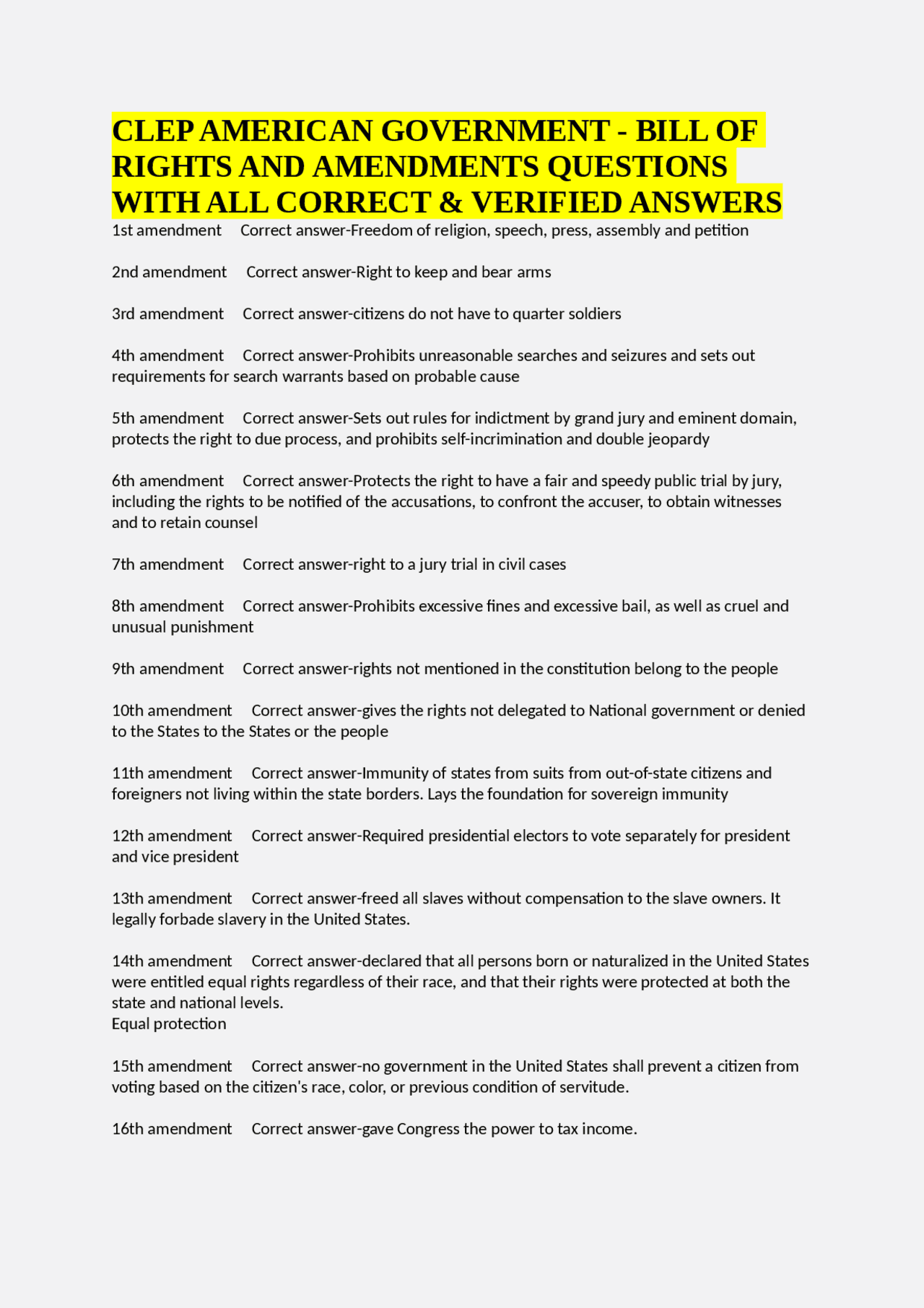 CLEP AMERICAN GOVERNMENT - BILL OF RIGHTS AND AMENDMENTS QUESTIONS WITH ALL CORRECT & VERIFIED ANSWERS

1st amendment Correct answer-Freedom of religion, speech, press, assembly and petition

2nd amendment Correct answer-Right to keep and bear arms

3rd amendment Correct answer-citizens do not have to quarter soldiers

4th amendment Correct answer-Prohibits unreasonable searches and seizures and sets out requirements for search warrants based on probable cause

5th amendment Correct answer-Sets out rules for indictment by grand jury and eminent domain, protects the right to due process, and prohibits self-incrimination and double jeopardy

6th amendment Correct answer-Protects the right to have a fair and speedy public trial by jury, including the rights to be notified of the accusations, to confront the accuser, to obtain witnesses and to retain counsel

7th amendment Correct answer-right to a jury trial in civil cases

8th amendment Correct answer-Prohibits excessive fines and excessive bail, as well as cruel and unusual punishment

9th amendment Correct answer-rights not mentioned in the constitution belong to the people

10th amendment Correct answer-gives the rights not delegated to National government or denied to the States to the States or the people

11th amendment Correct answer-Immunity of states from suits from out-of-state citizens and foreigners not living within the state borders. Lays the foundation for sovereign immunity

12th amendment Correct answer-Required presidential electors to vote separately for president and vice president

13th amendment Correct answer-freed all slaves without compensation to the slave owners. It legally forbade slavery in the United States.

14th amendment Correct answer-declared that all persons born or naturalized in the United States were entitled equal rights regardless of their race, and that their rights were protected at both the state and national levels.
Equal protection

15th amendment Correct answer-no government in the United States shall prevent a citizen from voting based on the citizen's race, color, or previous condition of servitude.

16th amendment Correct answer-gave Congress the power to tax income.